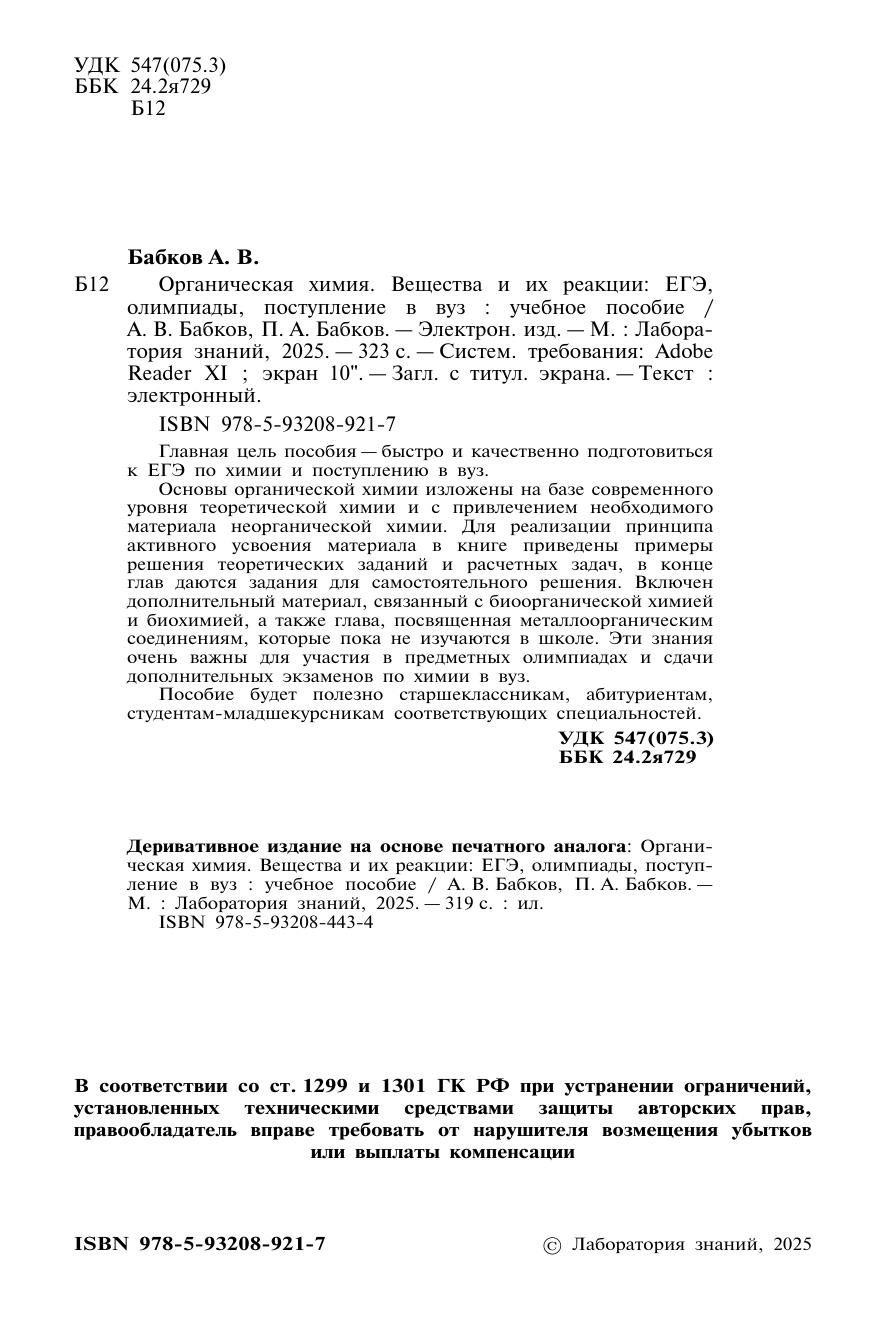 УДК 547(075.3)
ББК 24.2я729
Б12

Бабков А. В.

Б12 Органическая химия. Вещества и их реакции: ЕГЭ, олимпиады, поступление в вуз : учебное пособие / А. В. Бабков, П. А. Бабков. — Электрон. изд. — М. : Лаборатория знаний, 2025. — 323 с. — Систем. требования: Adobe Reader XI ; экран 10". — Загл. с титул. экрана. — Текст : электронный.

ISBN 978-5-93208-921-7

Главная цель пособия — быстро и качественно подготовиться к ЕГЭ по химии и поступлению в вуз.

Основы органической химии изложены на базе современного уровня теоретической химии и с привлечением необходимого материала неорганической химии. Для реализации принципа активного усвоения материала в книге приведены примеры решения теоретических заданий и расчетных задач, в конце глав даются задания для самостоятельного решения. Включен дополнительный материал, связанный с биоорганической химией и биохимией, а также глава, посвященная металлоорганическим соединениям, которые пока не изучаются в школе. Эти знания очень важны для участия в предметных олимпиадах и сдачи дополнительных экзаменов по химии в вуз.

Пособие будет полезно старшеклассникам, абитуриентам, студентам-младшекурсникам соответствующих специальностей.

УДК 547(075.3)
ББК 24.2я729

Деривативное издание на основе печатного аналога: Органическая химия. Вещества и их реакции: ЕГЭ, олимпиады, поступление в вуз : учебное пособие / А. В. Бабков, П. А. Бабков. — М. : Лаборатория знаний, 2025. — 319 с. : ил.
ISBN 978-5-93208-443-4

В соответствии со ст. 1299 и 1301 ГК РФ при устранении ограничений, установленных техническими средствами защиты авторских прав, правообладатель вправе требовать от нарушителя возмещения убытков или выплаты компенсации

ISBN 978-5-93208-921-7

© Лаборатория знаний, 2025